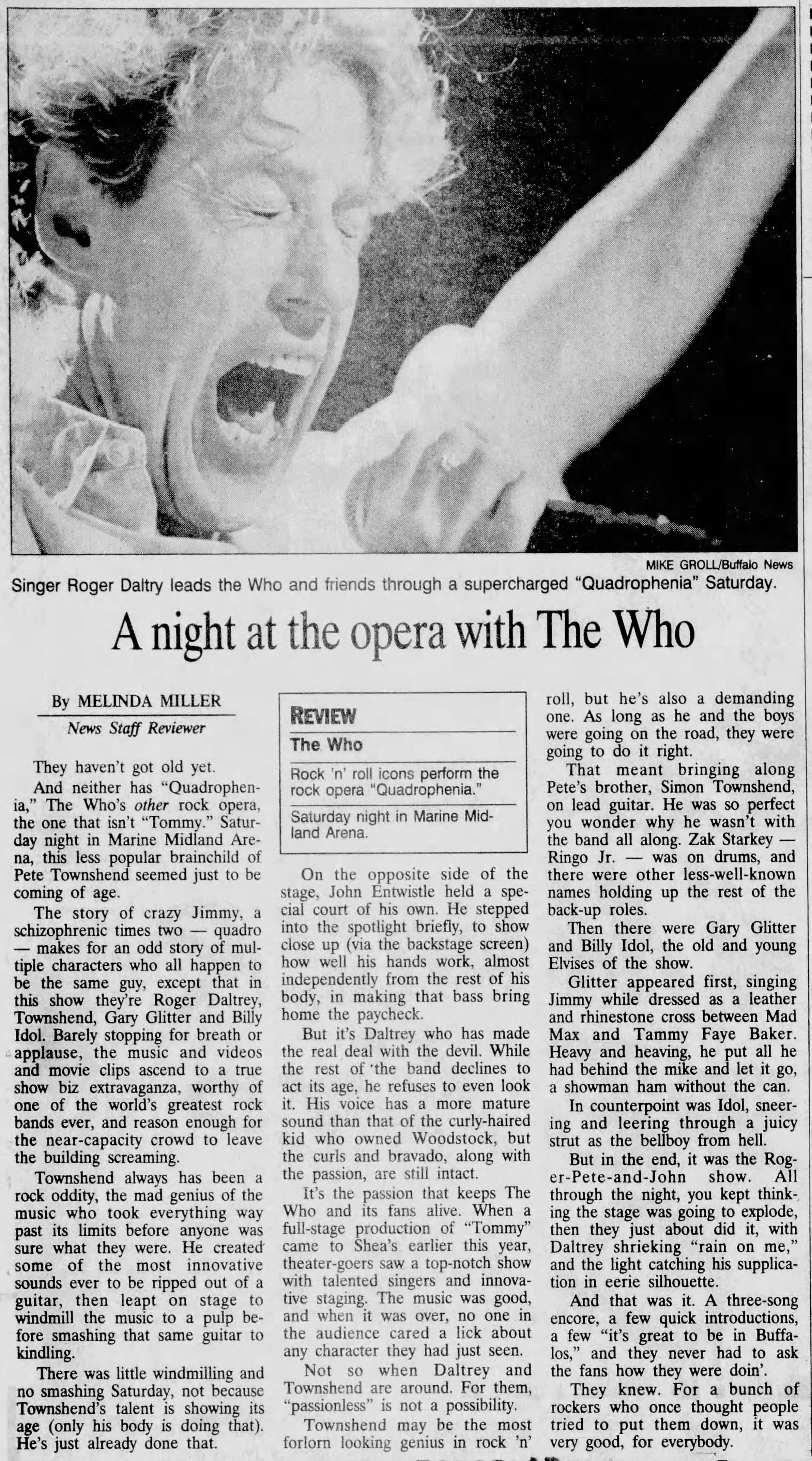 MIKE GROLL/Buffalo News

Singer Roger Daltry leads the Who and friends through a supercharged "Quadrophenia" Saturday.

A night at the opera with The Who

By MELINDA MILLER
News Staff Reviewer

They haven't got old yet.

And neither has "Quadrophenia," The Who's other rock opera, the one that isn't "Tommy." Saturday night in Marine Midland Arena, this less popular brainchild of Pete Townshend seemed just to be coming of age.

The story of crazy Jimmy, a schizophrenic times two — quadro — makes for an odd story of multiple characters who all happen to be the same guy, except that in this show they're Roger Daltrey, Townshend, Gary Glitter and Billy Idol. Barely stopping for breath or applause, the music and videos and movie clips ascend to a true show biz extravaganza, worthy of one of the world's greatest rock bands ever, and reason enough for the near-capacity crowd to leave the building screaming.

Townshend always has been a rock oddity, the mad genius of the music who took everything way past its limits before anyone was sure what they were. He created some of the most innovative sounds ever to be ripped out of a guitar, then leapt on stage to windmill the music to a pulp before smashing that same guitar to kindling.

There was little windmilling and no smashing Saturday, not because Townshend's talent is showing its age (only his body is doing that). He's just already done that.

REVIEW
The Who
Rock 'n' roll icons perform the rock opera "Quadrophenia."
Saturday night in Marine Midland Arena.

On the opposite side of the stage, John Entwistle held a special court of his own. He stepped into the spotlight briefly, to show close up (via the backstage screen) how well his hands work, almost independently from the rest of his body, in making that bass bring home the paycheck.

But it's Daltrey who has made the real deal with the devil. While the rest of the band declines to act its age, he refuses to even look it. His voice has a more mature sound than that of the curly-haired kid who owned Woodstock, but the curls and bravado, along with the passion, are still intact.

It's the passion that keeps The Who and its fans alive. When a full-stage production of "Tommy" came to Shea's earlier this year, theater-goers saw a top-notch show with talented singers and innovative staging. The music was good, and when it was over, no one in the audience cared a lick about any character they had just seen.

Not so when Daltrey and Townshend are around. For them, "passionless" is not a possibility.

Townshend may be the most forlorn looking genius in rock 'n' roll, but he's also a demanding one. As long as he and the boys were going on the road, they were going to do it right.

That meant bringing along Pete's brother, Simon Townshend, on lead guitar. He was so perfect you wonder why he wasn't with the band all along. Zak Starkey — Ringo Jr. — was on drums, and there were other less-well-known names holding up the rest of the back-up roles.

Then there were Gary Glitter and Billy Idol, the old and young Elvises of the show.

Glitter appeared first, singing Jimmy while dressed as a leather and rhinestone cross between Mad Max and Tammy Faye Baker. Heavy and heaving, he put all he had behind the mike and let it go, a showman ham without the can.

In counterpoint was Idol, sneering and leering through a juicy strut as the bellboy from hell.

But in the end, it was the Roger-Pete-and-John show. All through the night, you kept thinking the stage was going to explode, then they just about did it, with Daltrey shrieking "rain on me," and the light catching his supplication in eerie silhouette.

And that was it. A three-song encore, a few quick introductions, a few "it's great to be in Buffalos," and they never had to ask the fans how they were doin'.

They knew. For a bunch of rockers who once thought people tried to put them down, it was very good, for everybody.